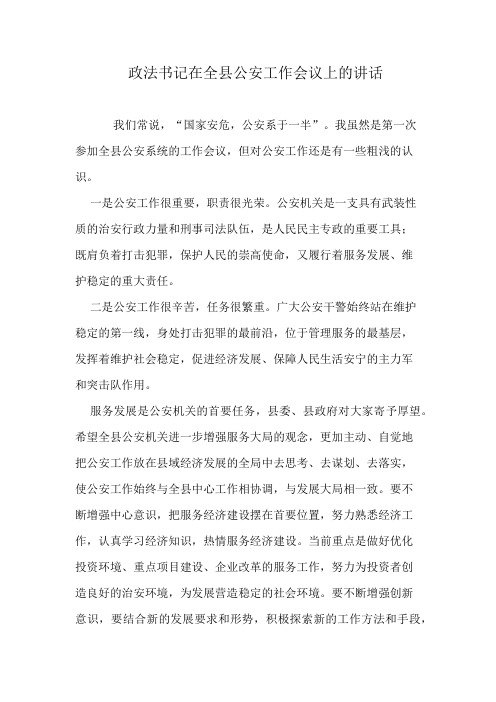 政法书记在全县公安工作会议上的讲话

我们常说，“国家安危，公安系于一半”。我虽然是第一次参加全县公安系统的工作会议，但对公安工作还是有一些粗浅的认识。

一是公安工作很重要，职责很光荣。公安机关是一支具有武装性质的治安行政力量和刑事司法队伍，是人民民主专政的重要工具；既肩负着打击犯罪，保护人民的崇高使命，又履行着服务发展、维护稳定的重大责任。

二是公安工作很辛苦，任务很繁重。广大公安干警始终站在维护稳定的第一线，身处打击犯罪的最前沿，位于管理服务的最基层，发挥着维护社会稳定，促进经济发展、保障人民生活安宁的主力军和突击队作用。

服务发展是公安机关的首要任务，县委、县政府对大家寄予厚望。希望全县公安机关进一步增强服务大局的观念，更加主动、自觉地把公安工作放在县域经济发展的全局中去思考、去谋划、去落实，使公安工作始终与全县中心工作相协调，与发展大局相一致。要不断增强中心意识，把服务经济建设摆在首要位置，努力熟悉经济工作，认真学习经济知识，热情服务经济建设。当前重点是做好优化投资环境、重点项目建设、企业改革的服务工作，努力为投资者创造良好的治安环境，为发展营造稳定的社会环境。要不断增强创新意识，要结合新的发展要求和形势，积极探索新的工作方法和手段，